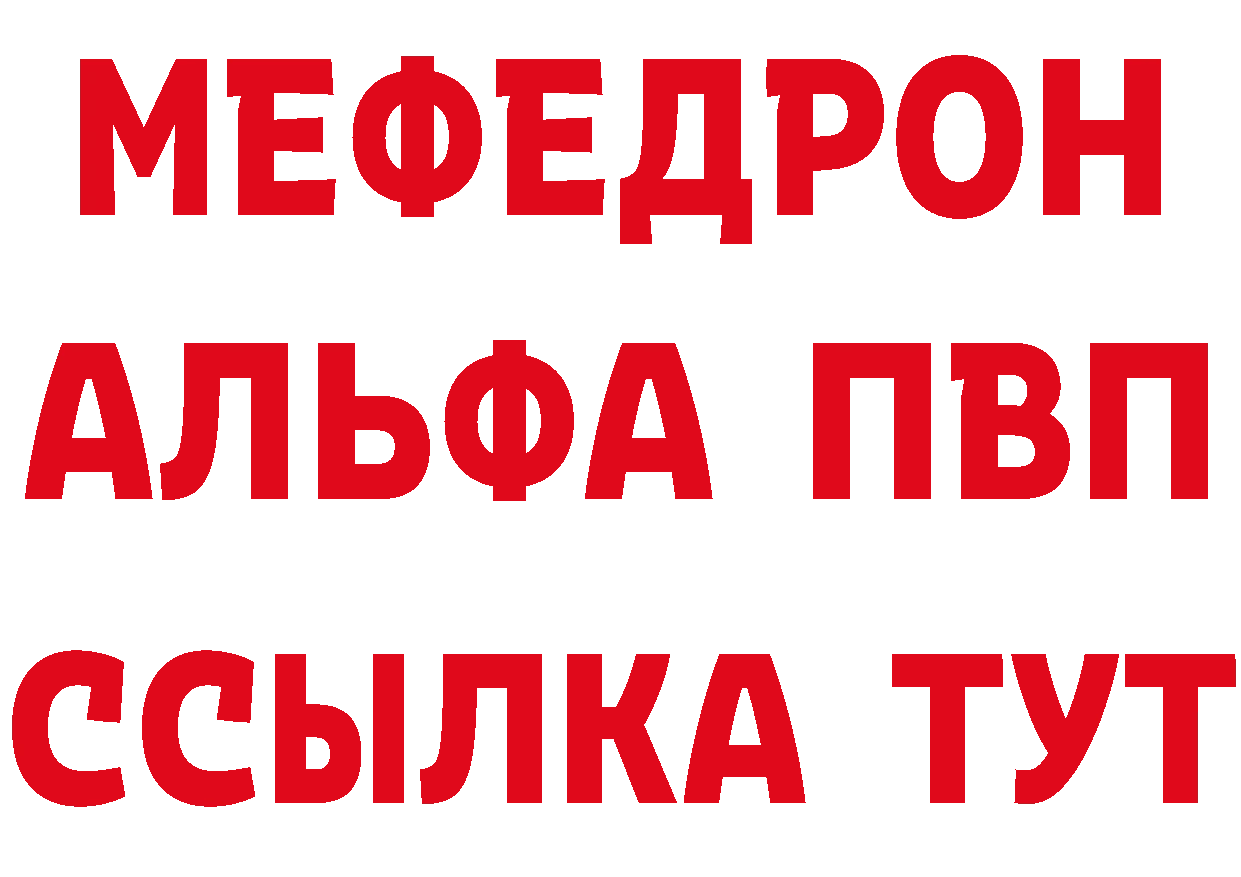 МЕФЕДРОН
АЛЬФА ПВП
ССЫЛКА ТУТ